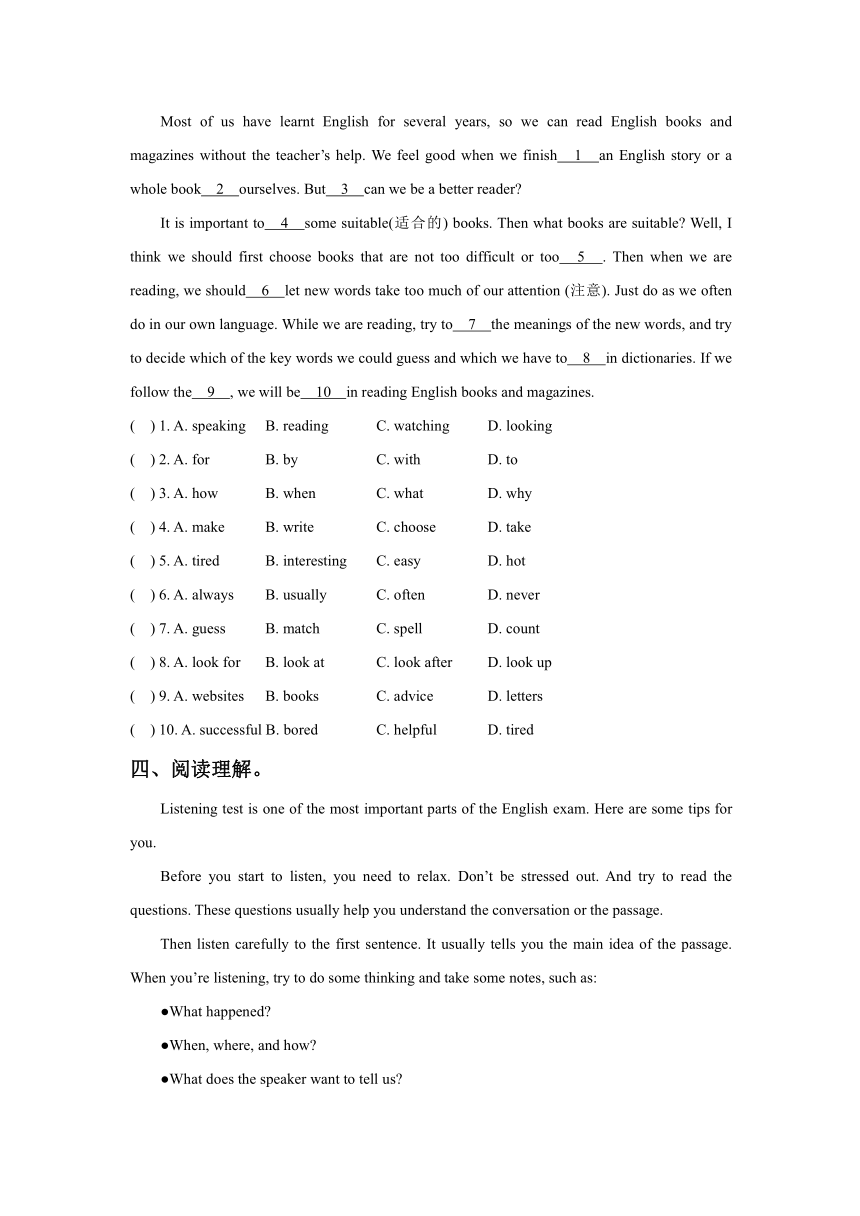 Most of us have learnt English for several years, so we can read English books and magazines without the teacher’s help. We feel good when we finish__1__an English story or a whole book__2__ourselves. But__3__can we be a better reader?

It is important to__4__some suitable(适合的) books. Then what books are suitable? Well, I think we should first choose books that are not too difficult or too__5__. Then when we are reading, we should__6__let new words take too much of our attention (注意). Just do as we often do in our own language. While we are reading, try to__7__the meanings of the new words, and try to decide which of the key words we could guess and which we have to__8__in dictionaries. If we follow the__9__, we will be__10__in reading English books and magazines.

( ) 1. A. speaking B. reading C. watching D. looking
( ) 2. A. for B. by C. with D. to
( ) 3. A. how B. when C. what D. why
( ) 4. A. make B. write C. choose D. take
( ) 5. A. tired B. interesting C. easy D. hot
( ) 6. A. always B. usually C. often D. never
( ) 7. A. guess B. match C. spell D. count
( ) 8. A. look for B. look at C. look after D. look up
( ) 9. A. websites B. books C. advice D. letters
( ) 10. A. successful B. bored C. helpful D. tired

四、阅读理解。

Listening test is one of the most important parts of the English exam. Here are some tips for you.

Before you start to listen, you need to relax. Don’t be stressed out. And try to read the questions. These questions usually help you understand the conversation or the passage.

Then listen carefully to the first sentence. It usually tells you the main idea of the passage. When you’re listening, try to do some thinking and take some notes, such as:

●What happened?

●When, where, and how?

●What does the speaker want to tell us?